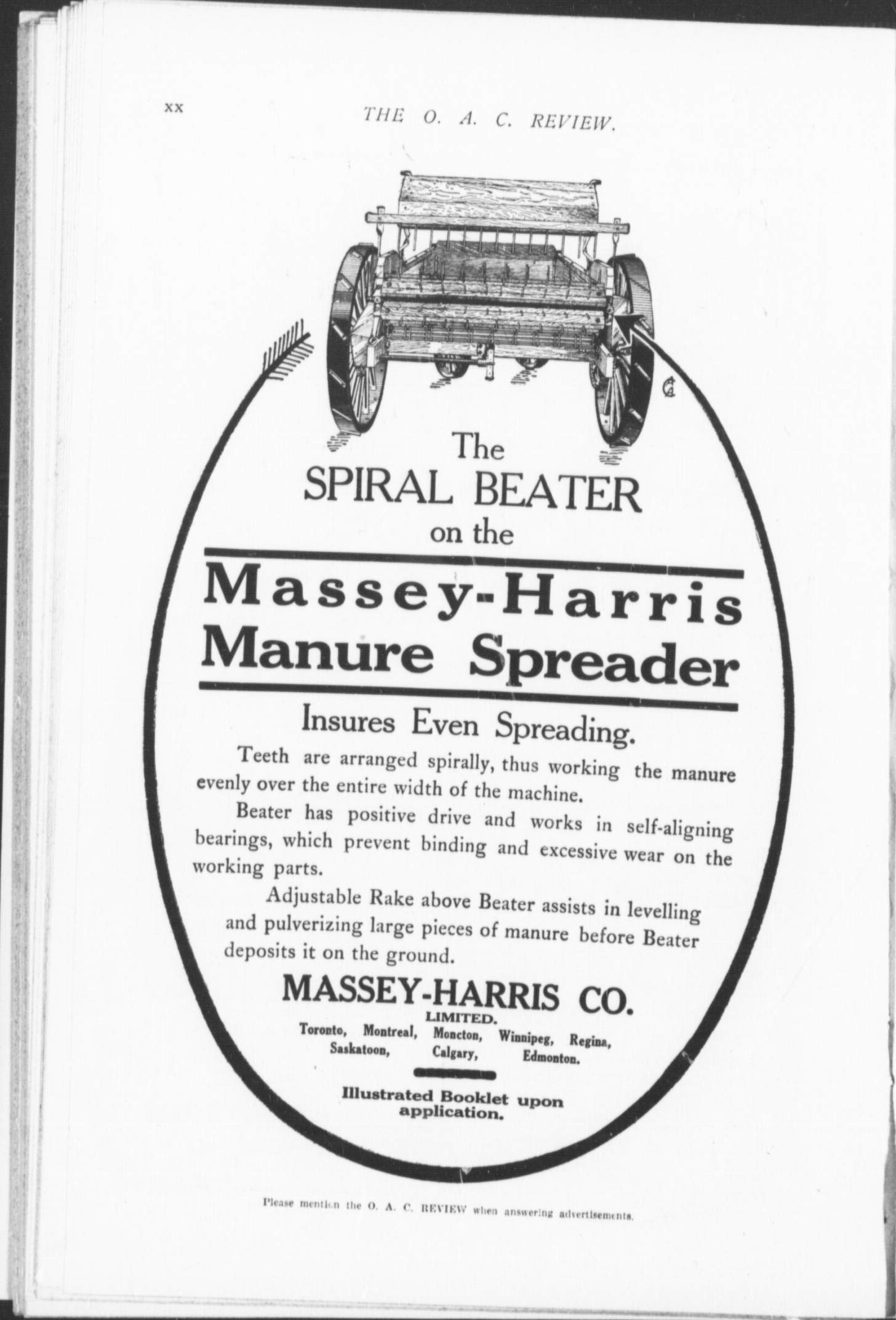 xx THE O. A. C. REVIEW.

The
SPIRAL BEATER
on the

Massey-Harris
Manure Spreader

Insures Even Spreading.

Teeth are arranged spirally, thus working the manure evenly over the entire width of the machine.

Beater has positive drive and works in self-aligning bearings, which prevent binding and excessive wear on the working parts.

Adjustable Rake above Beater assists in levelling and pulverizing large pieces of manure before Beater deposits it on the ground.

MASSEY-HARRIS CO.
LIMITED.
Toronto, Montreal, Moncton, Winnipeg, Regina, Saskatoon, Calgary, Edmonton.

Illustrated Booklet upon application.

Please mention the O. A. C. REVIEW when answering advertisements.